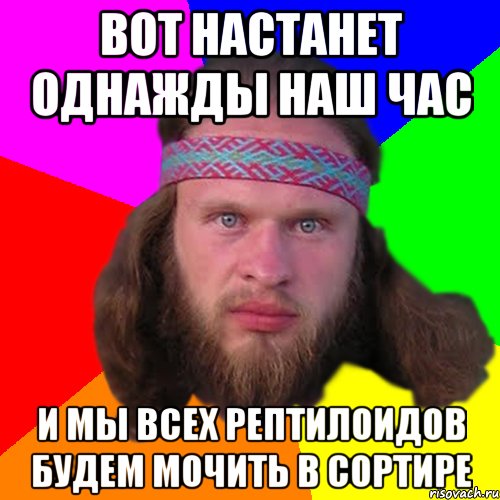 ВОТ НАСТАНЕТ ОДНАЖДЫ НАШ ЧАС

И МЫ ВСЕХ РЕПТИЛОИДОВ БУДЕМ МОЧИТЬ В СОРТИРЕ

risovach.ru